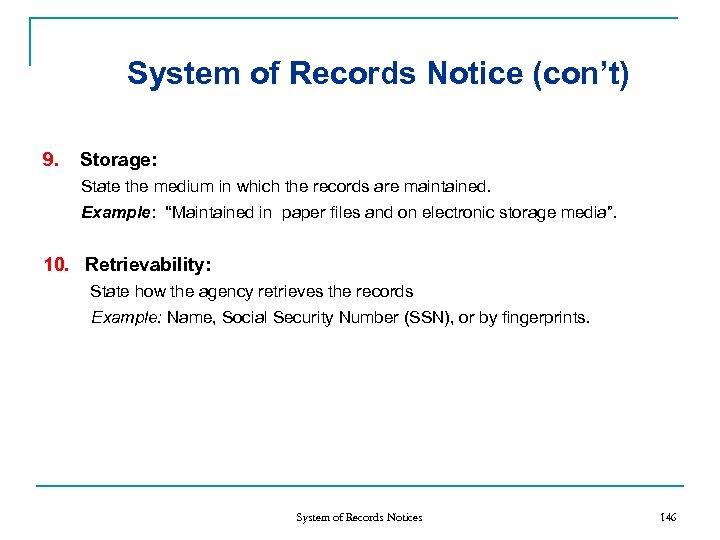 System of Records Notice (con't)

9. Storage:

State the medium in which the records are maintained.

Example: "Maintained in paper files and on electronic storage media".

10. Retrievability:

State how the agency retrieves the records

Example: Name, Social Security Number (SSN), or by fingerprints.

System of Records Notices

146